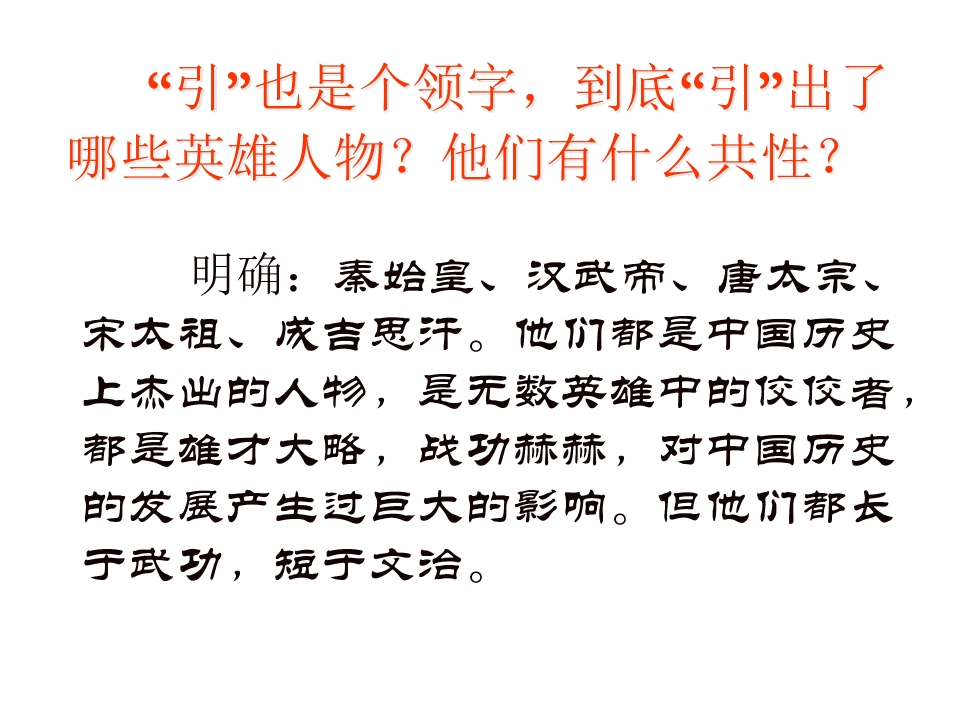 “引”也是个领字，到底“引”出了哪些英雄人物？他们有什么共性？

明确：秦始皇、汉武帝、唐太宗、宋太祖、成吉思汗。他们都是中国历史上杰出的人物，是无数英雄中的佼佼者，都是雄才大略，战功赫赫，对中国历史的发展产生过巨大的影响。但他们都长于武功，短于文治。